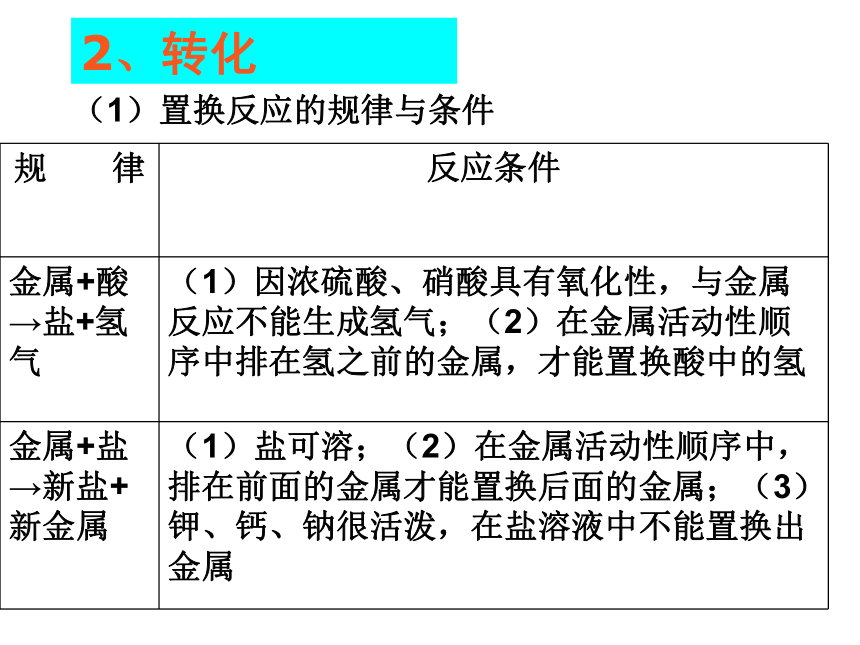 2、转化

（1）置换反应的规律与条件

| 规　　律 | 反应条件 |
|---|---|
| 金属+酸→盐+氢气 | （1）因浓硫酸、硝酸具有氧化性，与金属反应不能生成氢气；（2）在金属活动性顺序中排在氢之前的金属，才能置换酸中的氢 |
| 金属+盐→新盐+新金属 | （1）盐可溶；（2）在金属活动性顺序中，排在前面的金属才能置换后面的金属；（3）钾、钙、钠很活泼，在盐溶液中不能置换出金属 |